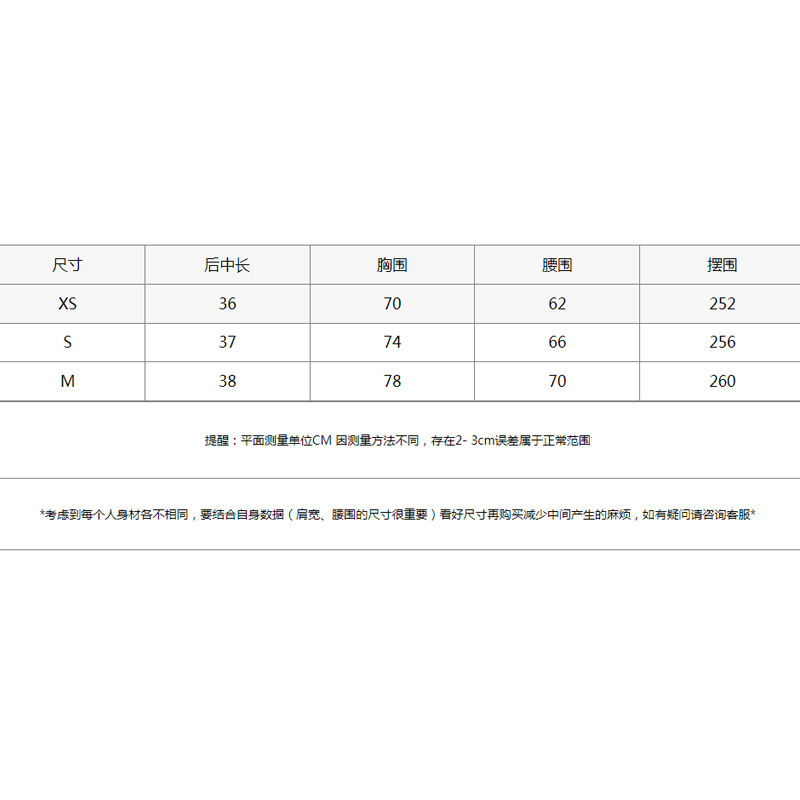 | 尺寸 | 后中长 | 胸围 | 腰围 | 摆围 |
|---|---|---|---|---|
| XS | 36 | 70 | 62 | 252 |
| S | 37 | 74 | 66 | 256 |
| M | 38 | 78 | 70 | 260 |

提醒：平面测量单位CM 因测量方法不同，存在2- 3cm误差属于正常范围

*考虑到每个人身材各不相同，要结合自身数据（肩宽、腰围的尺寸很重要）看好尺寸再购买减少中间产生的麻烦，如有疑问请咨询客服*